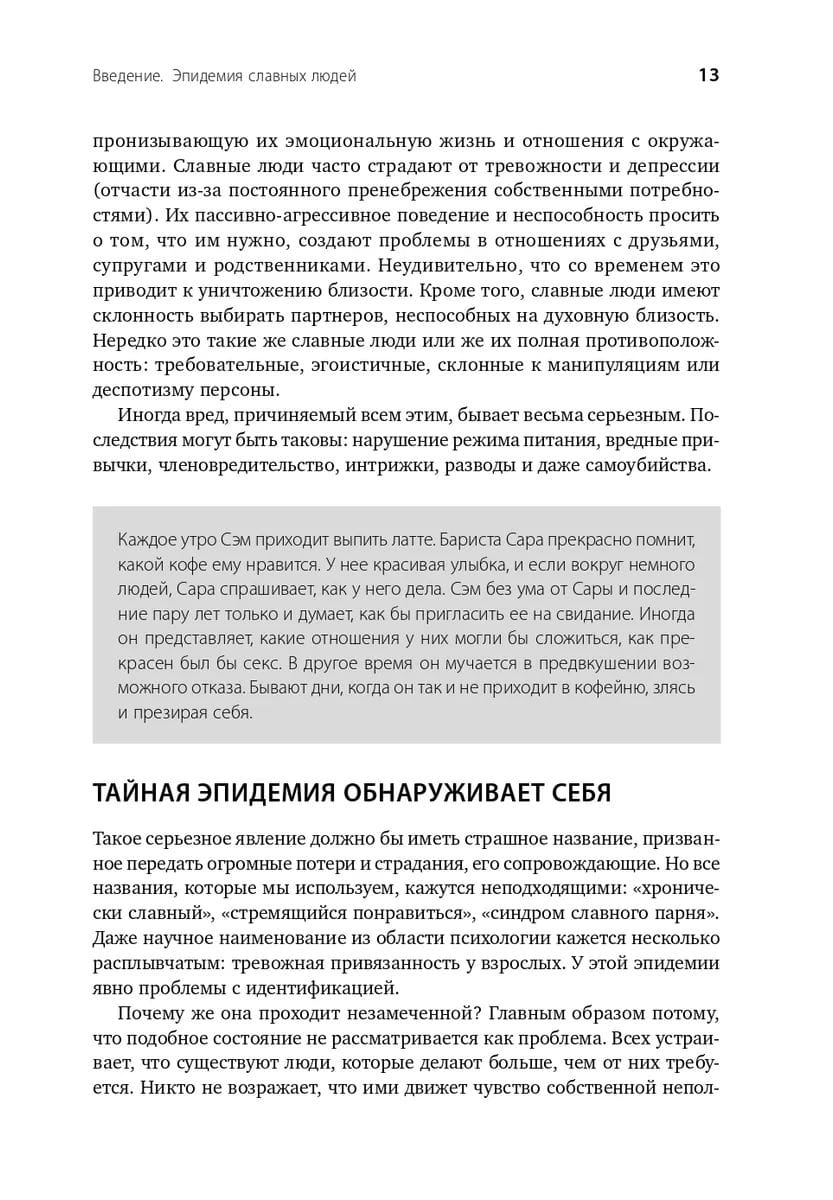 Введение. Эпидемия славных людей 13

пронизывающую их эмоциональную жизнь и отношения с окружающими. Славные люди часто страдают от тревожности и депрессии (отчасти из-за постоянного пренебрежения собственными потребностями). Их пассивно-агрессивное поведение и неспособность просить о том, что им нужно, создают проблемы в отношениях с друзьями, супругами и родственниками. Неудивительно, что со временем это приводит к уничтожению близости. Кроме того, славные люди имеют склонность выбирать партнеров, неспособных на духовную близость. Нередко это такие же славные люди или же их полная противоположность: требовательные, эгоистичные, склонные к манипуляциям или деспотизму персоны.

Иногда вред, причиняемый всем этим, бывает весьма серьезным. Последствия могут быть таковы: нарушение режима питания, вредные привычки, членовредительство, интрижки, разводы и даже самоубийства.

Каждое утро Сэм приходит выпить латте. Бариста Сара прекрасно помнит, какой кофе ему нравится. У нее красивая улыбка, и если вокруг немного людей, Сара спрашивает, как у него дела. Сэм без ума от Сары и последние пару лет только и думает, как бы пригласить ее на свидание. Иногда он представляет, какие отношения у них могли бы сложиться, как прекрасен был бы секс. В другое время он мучается в предвкушении возможного отказа. Бывают дни, когда он так и не приходит в кофейню, злясь и презирая себя.

ТАЙНАЯ ЭПИДЕМИЯ ОБНАРУЖИВАЕТ СЕБЯ

Такое серьезное явление должно бы иметь страшное название, призванное передать огромные потери и страдания, его сопровождающие. Но все названия, которые мы используем, кажутся неподходящими: «хронически славный», «стремящийся понравиться», «синдром славного парня». Даже научное наименование из области психологии кажется несколько расплывчатым: тревожная привязанность у взрослых. У этой эпидемии явно проблемы с идентификацией.

Почему же она проходит незамеченной? Главным образом потому, что подобное состояние не рассматривается как проблема. Всех устраивает, что существуют люди, которые делают больше, чем от них требуется. Никто не возражает, что ими движет чувство собственной непол-